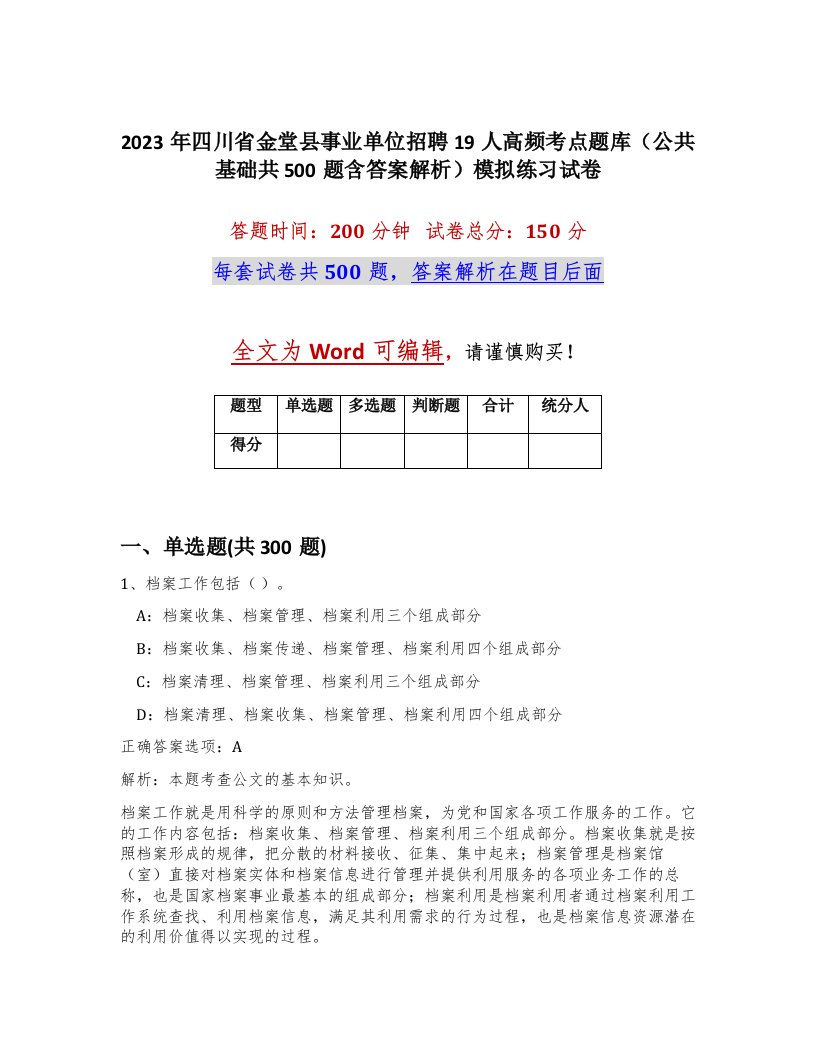 2023年四川省金堂县事业单位招聘19人高频考点题库（公共基础共500题含答案解析）模拟练习试卷

答题时间：200分钟 试卷总分：150分

每套试卷共500题，答案解析在题目后面

全文为Word可编辑，请谨慎购买！

| 题型 | 单选题 | 多选题 | 判断题 | 合计 | 统分人 |
|---|---|---|---|---|---|
| 得分 | | | | | |

一、单选题(共300题)

1、档案工作包括（ ）。

A：档案收集、档案管理、档案利用三个组成部分

B：档案收集、档案传递、档案管理、档案利用四个组成部分

C：档案清理、档案管理、档案利用三个组成部分

D：档案清理、档案收集、档案管理、档案利用四个组成部分

正确答案选项：A

解析：本题考查公文的基本知识。

档案工作就是用科学的原则和方法管理档案，为党和国家各项工作服务的工作。它的工作内容包括：档案收集、档案管理、档案利用三个组成部分。档案收集就是按照档案形成的规律，把分散的材料接收、征集、集中起来；档案管理是档案馆（室）直接对档案实体和档案信息进行管理并提供利用服务的各项业务工作的总称，也是国家档案事业最基本的组成部分；档案利用是档案利用者通过档案利用工作系统查找、利用档案信息，满足其利用需求的行为过程，也是档案信息资源潜在的利用价值得以实现的过程。